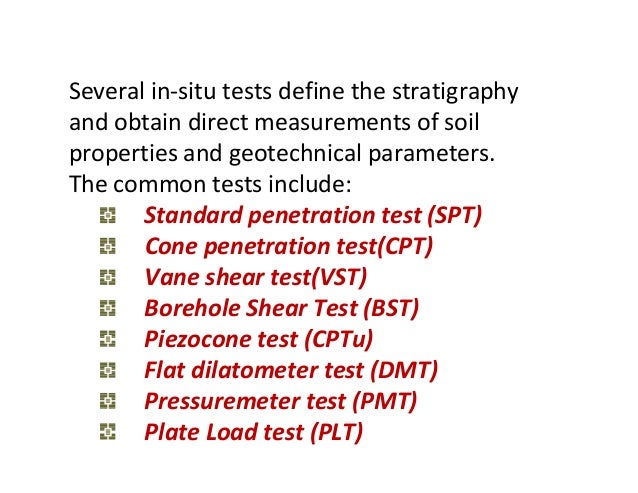 Several in-situ tests define the stratigraphy and obtain direct measurements of soil properties and geotechnical parameters. The common tests include:

• Standard penetration test (SPT)
• Cone penetration test(CPT)
• Vane shear test(VST)
• Borehole Shear Test (BST)
• Piezocone test (CPTu)
• Flat dilatometer test (DMT)
• Pressuremeter test (PMT)
• Plate Load test (PLT)